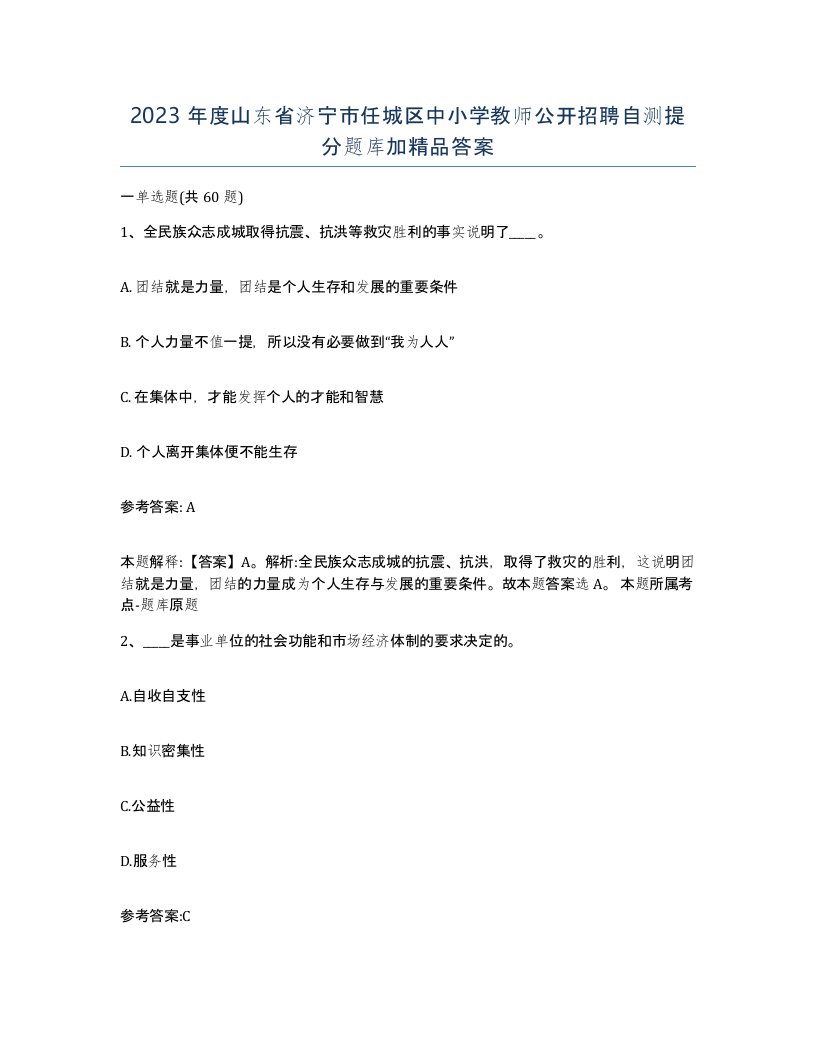 2023 年度山东省济宁市任城区中小学教师公开招聘自测提分题库加精品答案

一单选题(共 60 题)

1、全民族众志成城取得抗震、抗洪等救灾胜利的事实说明了____。

A. 团结就是力量，团结是个人生存和发展的重要条件

B. 个人力量不值一提，所以没有必要做到“我为人人”

C. 在集体中，才能发挥个人的才能和智慧

D. 个人离开集体便不能生存

参考答案: A

本题解释:【答案】A。解析:全民族众志成城的抗震、抗洪，取得了救灾的胜利，这说明团结就是力量，团结的力量成为个人生存与发展的重要条件。故本题答案选 A。 本题所属考点-题库原题

2、____是事业单位的社会功能和市场经济体制的要求决定的。

A.自收自支性

B.知识密集性

C.公益性

D.服务性

参考答案:C